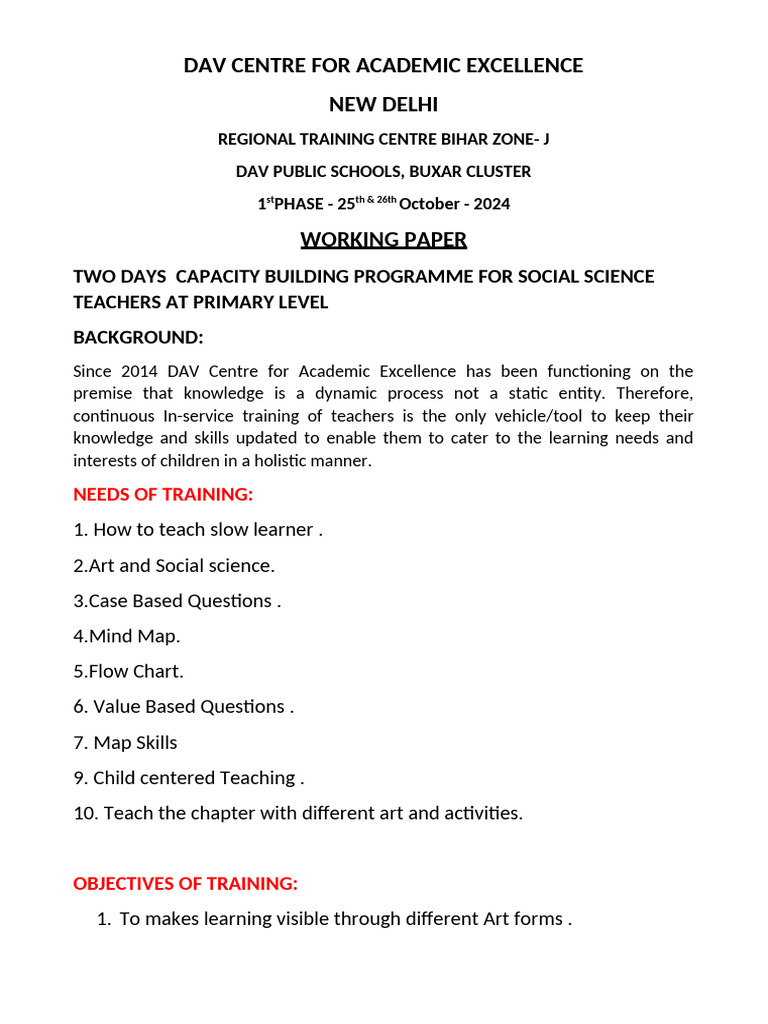 DAV CENTRE FOR ACADEMIC EXCELLENCE

NEW DELHI

REGIONAL TRAINING CENTRE BIHAR ZONE- J

DAV PUBLIC SCHOOLS, BUXAR CLUSTER

$1^{st}$PHASE - $25^{th\ \&\ 26th}$ October - 2024

WORKING PAPER

TWO DAYS CAPACITY BUILDING PROGRAMME FOR SOCIAL SCIENCE TEACHERS AT PRIMARY LEVEL

BACKGROUND:

Since 2014 DAV Centre for Academic Excellence has been functioning on the premise that knowledge is a dynamic process not a static entity. Therefore, continuous In-service training of teachers is the only vehicle/tool to keep their knowledge and skills updated to enable them to cater to the learning needs and interests of children in a holistic manner.

NEEDS OF TRAINING:

1. How to teach slow learner .

2.Art and Social science.

3.Case Based Questions .

4.Mind Map.

5.Flow Chart.

6. Value Based Questions .

7. Map Skills

9. Child centered Teaching .

10. Teach the chapter with different art and activities.

OBJECTIVES OF TRAINING:

1. To makes learning visible through different Art forms .